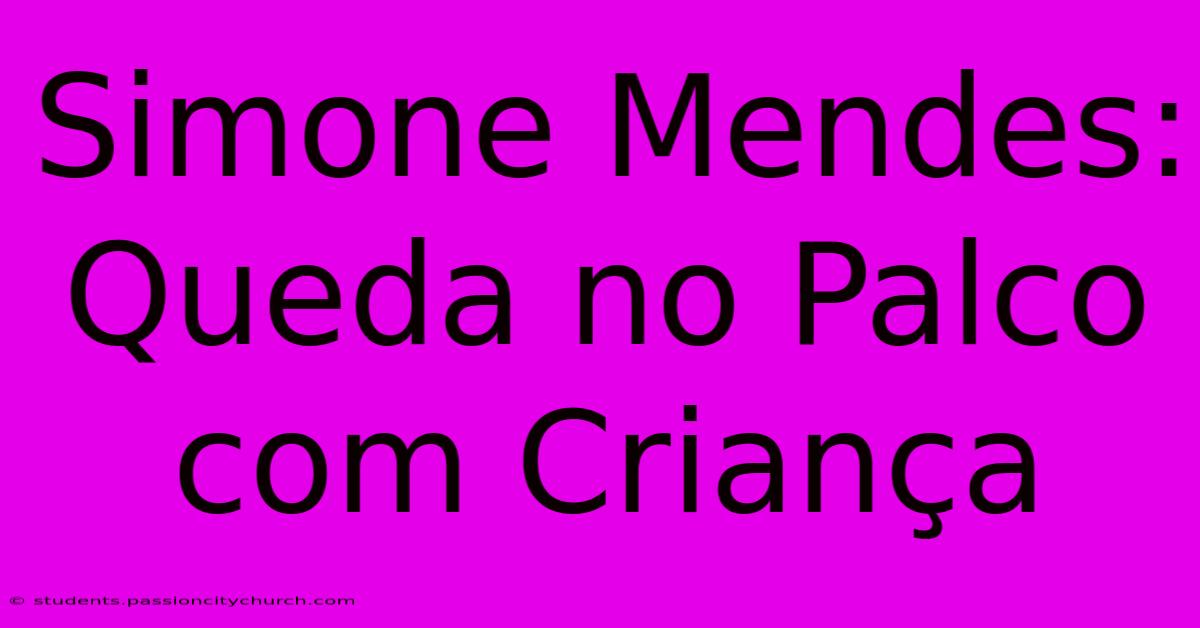 Simone Mendes: Queda no Palco com Criança

© students.passioncitychurch.com